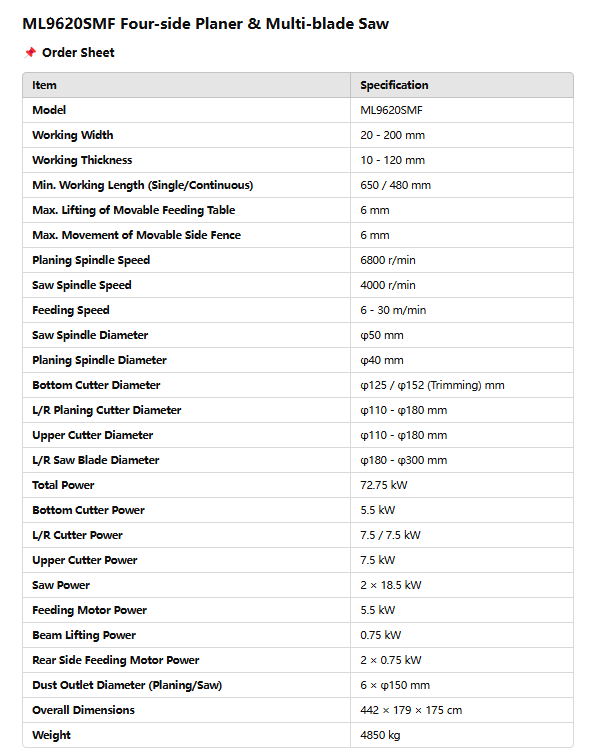 ML9620SMF Four-side Planer & Multi-blade Saw

📌 Order Sheet

| Item | Specification |
|---|---|
| Model | ML9620SMF |
| Working Width | 20 - 200 mm |
| Working Thickness | 10 - 120 mm |
| Min. Working Length (Single/Continuous) | 650 / 480 mm |
| Max. Lifting of Movable Feeding Table | 6 mm |
| Max. Movement of Movable Side Fence | 6 mm |
| Planing Spindle Speed | 6800 r/min |
| Saw Spindle Speed | 4000 r/min |
| Feeding Speed | 6 - 30 m/min |
| Saw Spindle Diameter | φ50 mm |
| Planing Spindle Diameter | φ40 mm |
| Bottom Cutter Diameter | φ125 / φ152 (Trimming) mm |
| L/R Planing Cutter Diameter | φ110 - φ180 mm |
| Upper Cutter Diameter | φ110 - φ180 mm |
| L/R Saw Blade Diameter | φ180 - φ300 mm |
| Total Power | 72.75 kW |
| Bottom Cutter Power | 5.5 kW |
| L/R Cutter Power | 7.5 / 7.5 kW |
| Upper Cutter Power | 7.5 kW |
| Saw Power | 2 × 18.5 kW |
| Feeding Motor Power | 5.5 kW |
| Beam Lifting Power | 0.75 kW |
| Rear Side Feeding Motor Power | 2 × 0.75 kW |
| Dust Outlet Diameter (Planing/Saw) | 6 × φ150 mm |
| Overall Dimensions | 442 × 179 × 175 cm |
| Weight | 4850 kg |